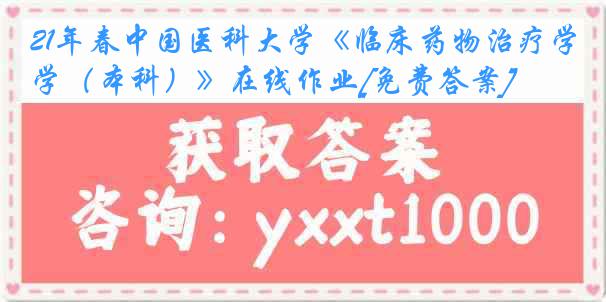 21年春中国医科大学《临床药物治疗学学（本科）》在线作业[免费答案]

获取答案

咨询：yxxt1000